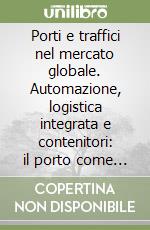 unilibro

Porti e traffici nel mercato globale. Automazione, logistica integrata e contenitori: il porto come…

COPERTINA NON DISPONIBILE